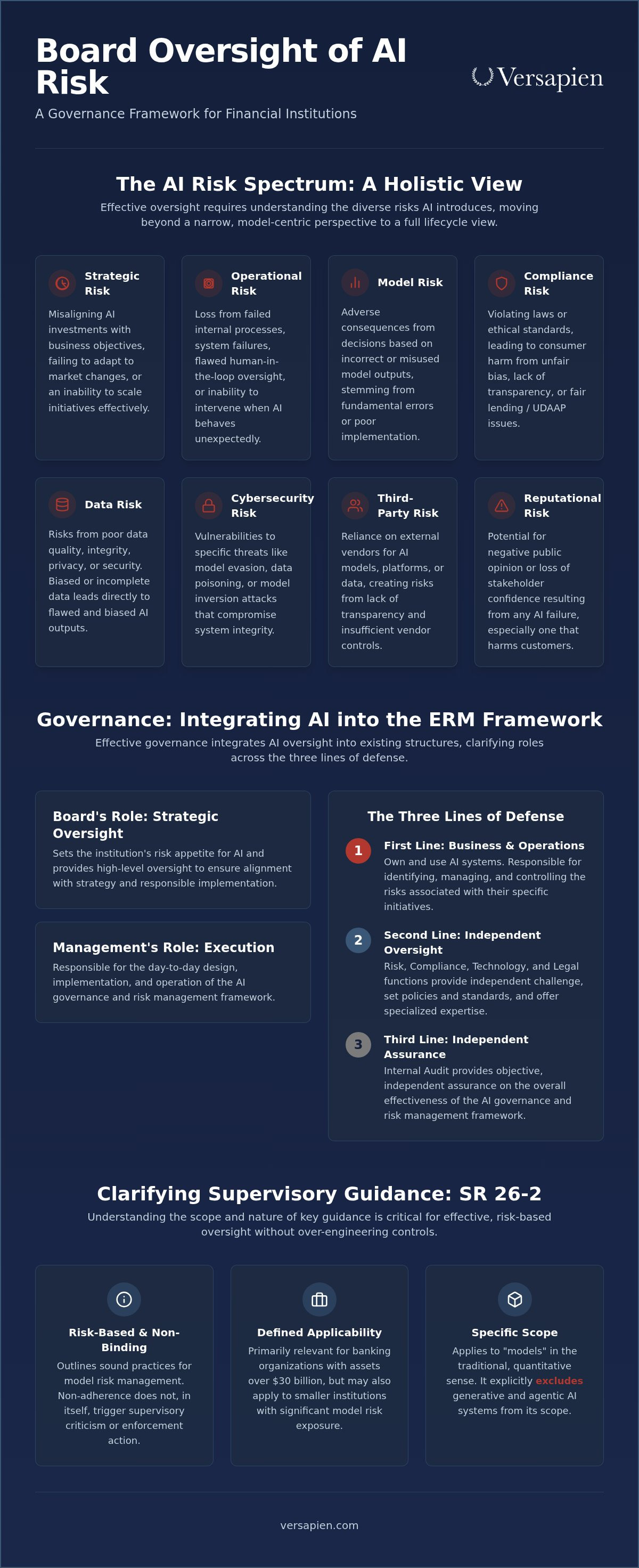 Board Oversight of AI Risk

Versapien

A Governance Framework for Financial Institutions

The AI Risk Spectrum: A Holistic View

Effective oversight requires understanding the diverse risks AI introduces, moving beyond a narrow, model-centric perspective to a full lifecycle view.

Strategic Risk

Misaligning AI investments with business objectives, failing to adapt to market changes, or an inability to scale initiatives effectively.

Operational Risk

Loss from failed internal processes, system failures, flawed human-in-the-loop oversight, or inability to intervene when AI behaves unexpectedly.

Model Risk

Adverse consequences from decisions based on incorrect or misused model outputs, stemming from fundamental errors or poor implementation.

Compliance Risk

Violating laws or ethical standards, leading to consumer harm from unfair bias, lack of transparency, or fair lending / UDAAP issues.

Data Risk

Risks from poor data quality, integrity, privacy, or security. Biased or incomplete data leads directly to flawed and biased AI outputs.

Cybersecurity Risk

Vulnerabilities to specific threats like model evasion, data poisoning, or model inversion attacks that compromise system integrity.

Third-Party Risk

Reliance on external vendors for AI models, platforms, or data, creating risks from lack of transparency and insufficient vendor controls.

Reputational Risk

Potential for negative public opinion or loss of stakeholder confidence resulting from any AI failure, especially one that harms customers.

Governance: Integrating AI into the ERM Framework

Effective governance integrates AI oversight into existing structures, clarifying roles across the three lines of defense.

Board's Role: Strategic Oversight

Sets the institution's risk appetite for AI and provides high-level oversight to ensure alignment with strategy and responsible implementation.

Management's Role: Execution

Responsible for the day-to-day design, implementation, and operation of the AI governance and risk management framework.

The Three Lines of Defense

1 First Line: Business & Operations
Own and use AI systems. Responsible for identifying, managing, and controlling the risks associated with their specific initiatives.

2 Second Line: Independent Oversight
Risk, Compliance, Technology, and Legal functions provide independent challenge, set policies and standards, and offer specialized expertise.

3 Third Line: Independent Assurance
Internal Audit provides objective, independent assurance on the overall effectiveness of the AI governance and risk management framework.

Clarifying Supervisory Guidance: SR 26-2

Understanding the scope and nature of key guidance is critical for effective, risk-based oversight without over-engineering controls.

Risk-Based & Non-Binding

Outlines sound practices for model risk management. Non-adherence does not, in itself, trigger supervisory criticism or enforcement action.

Defined Applicability

Primarily relevant for banking organizations with assets over $30 billion, but may also apply to smaller institutions with significant model risk exposure.

Specific Scope

Applies to "models" in the traditional, quantitative sense. It explicitly excludes generative and agentic AI systems from its scope.

versapien.com